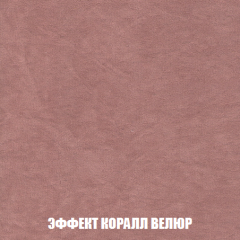 ЭФФЕКТ КОРАЛЛ ВЕЛЮР